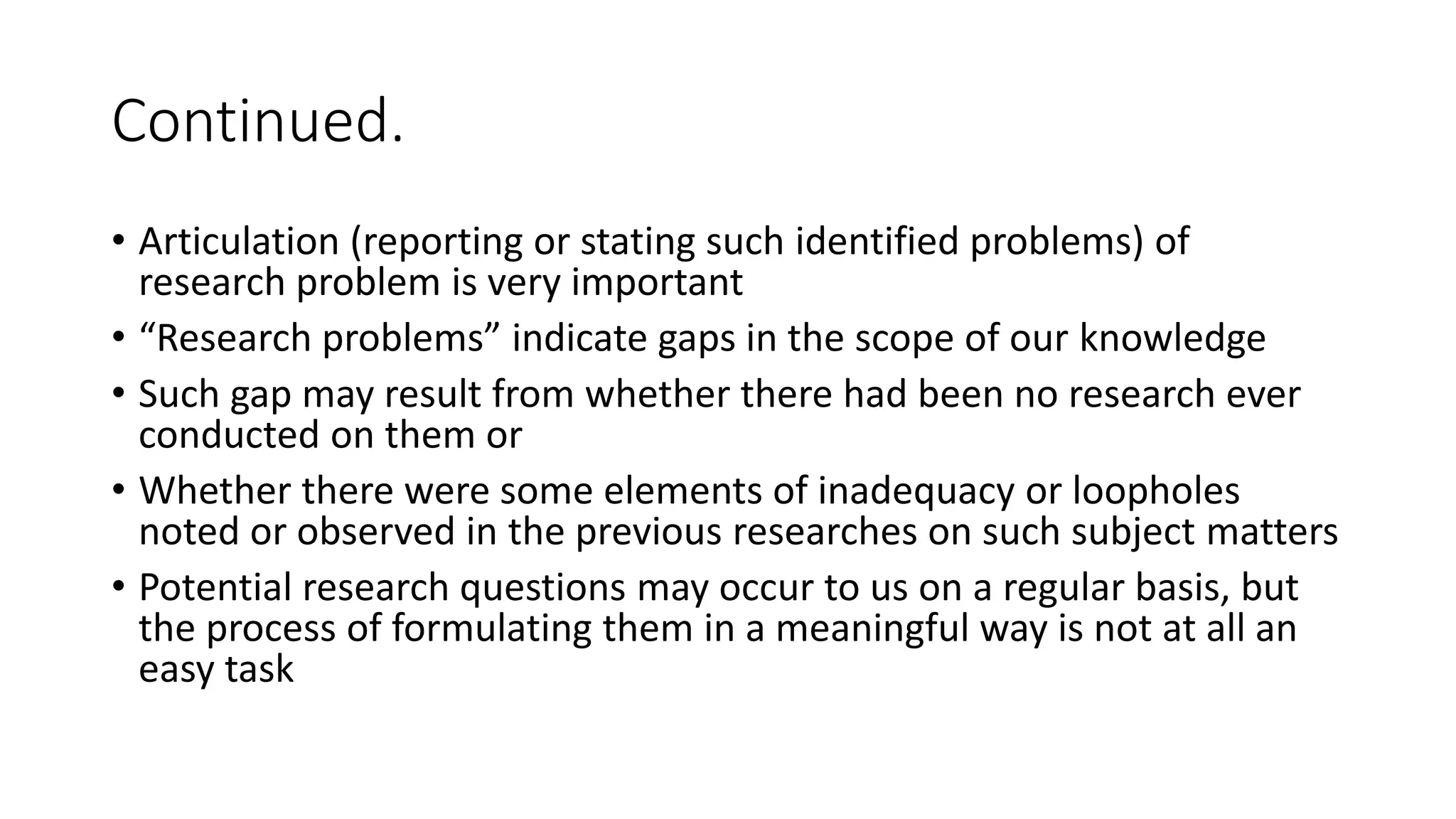 Continued.

• Articulation (reporting or stating such identified problems) of research problem is very important
• "Research problems" indicate gaps in the scope of our knowledge
• Such gap may result from whether there had been no research ever conducted on them or
• Whether there were some elements of inadequacy or loopholes noted or observed in the previous researches on such subject matters
• Potential research questions may occur to us on a regular basis, but the process of formulating them in a meaningful way is not at all an easy task